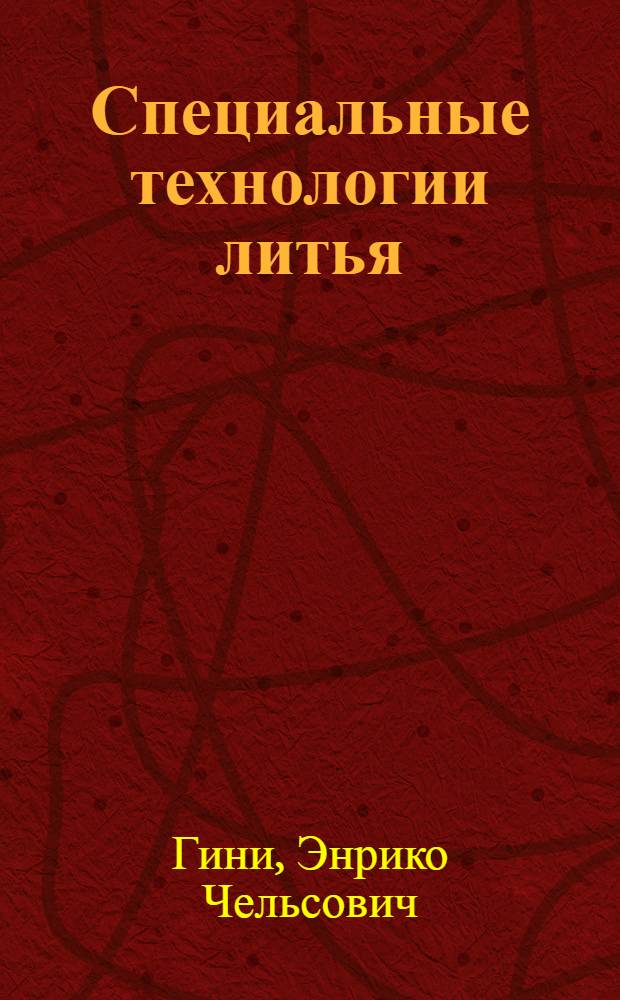 Специальные технологии литья

Гини, Энрико Чельсович